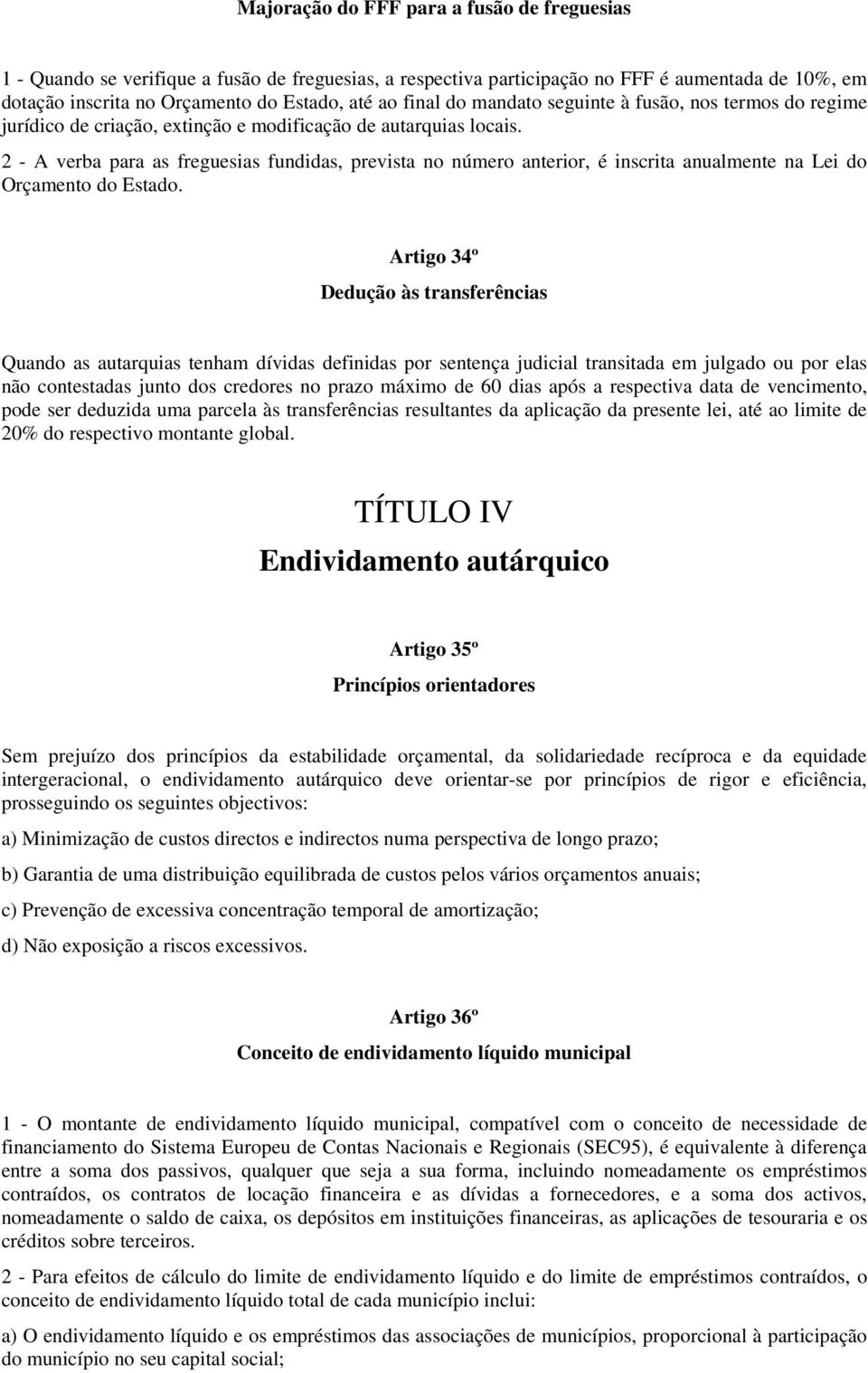 Majoração do FFF para a fusão de freguesias

1 - Quando se verifique a fusão de freguesias, a respectiva participação no FFF é aumentada de 10%, em dotação inscrita no Orçamento do Estado, até ao final do mandato seguinte à fusão, nos termos do regime jurídico de criação, extinção e modificação de autarquias locais.

2 - A verba para as freguesias fundidas, prevista no número anterior, é inscrita anualmente na Lei do Orçamento do Estado.

Artigo 34º

Dedução às transferências

Quando as autarquias tenham dívidas definidas por sentença judicial transitada em julgado ou por elas não contestadas junto dos credores no prazo máximo de 60 dias após a respectiva data de vencimento, pode ser deduzida uma parcela às transferências resultantes da aplicação da presente lei, até ao limite de 20% do respectivo montante global.

TÍTULO IV

Endividamento autárquico

Artigo 35º

Princípios orientadores

Sem prejuízo dos princípios da estabilidade orçamental, da solidariedade recíproca e da equidade intergeracional, o endividamento autárquico deve orientar-se por princípios de rigor e eficiência, prosseguindo os seguintes objectivos:

a) Minimização de custos directos e indirectos numa perspectiva de longo prazo;

b) Garantia de uma distribuição equilibrada de custos pelos vários orçamentos anuais;

c) Prevenção de excessiva concentração temporal de amortização;

d) Não exposição a riscos excessivos.

Artigo 36º

Conceito de endividamento líquido municipal

1 - O montante de endividamento líquido municipal, compatível com o conceito de necessidade de financiamento do Sistema Europeu de Contas Nacionais e Regionais (SEC95), é equivalente à diferença entre a soma dos passivos, qualquer que seja a sua forma, incluindo nomeadamente os empréstimos contraídos, os contratos de locação financeira e as dívidas a fornecedores, e a soma dos activos, nomeadamente o saldo de caixa, os depósitos em instituições financeiras, as aplicações de tesouraria e os créditos sobre terceiros.

2 - Para efeitos de cálculo do limite de endividamento líquido e do limite de empréstimos contraídos, o conceito de endividamento líquido total de cada município inclui:

a) O endividamento líquido e os empréstimos das associações de municípios, proporcional à participação do município no seu capital social;